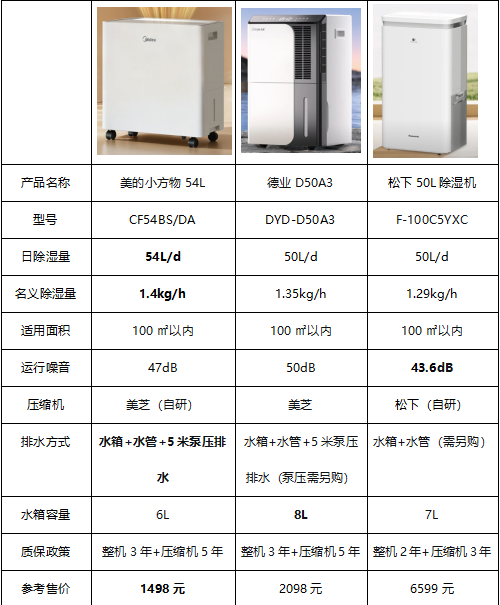 | | Midea | Deye | Panasonic |
|---|---|---|---|
| 产品名称 | 美的小方物 54L | 德业 D50A3 | 松下 50L 除湿机 |
| 型号 | CF54BS/DA | DYD-D50A3 | F-100C5YXC |
| 日除湿量 | **54L/d** | 50L/d | 50L/d |
| 名义除湿量 | **1.4kg/h** | 1.35kg/h | 1.29kg/h |
| 适用面积 | 100 ㎡以内 | 100 ㎡以内 | 100 ㎡以内 |
| 运行噪音 | 47dB | 50dB | **43.6dB** |
| 压缩机 | 美芝（自研） | 美芝 | 松下（自研） |
| 排水方式 | **水箱+水管+5 米泵压排水** | 水箱+水管+5 米泵压排水（泵压需另购） | 水箱+水管（需另购） |
| 水箱容量 | 6L | **8L** | 7L |
| 质保政策 | 整机 3 年+压缩机 5 年 | 整机 3 年+压缩机 5 年 | 整机 2 年+压缩机 3 年 |
| 参考售价 | **1498 元** | 2098 元 | 6599 元 |